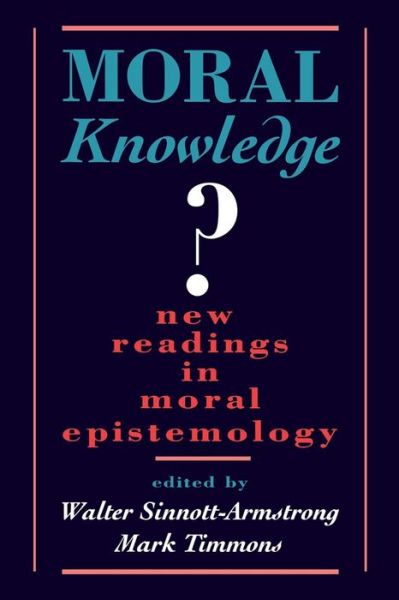 MORAL
Knowledge
?
new readings in moral epistemology

edited by
Walter Sinnott-Armstrong
Mark Timmons